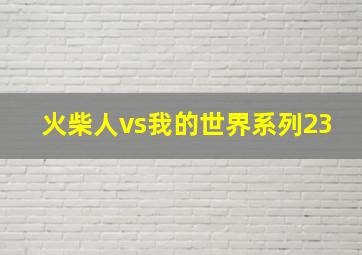 火柴人vs我的世界系列23